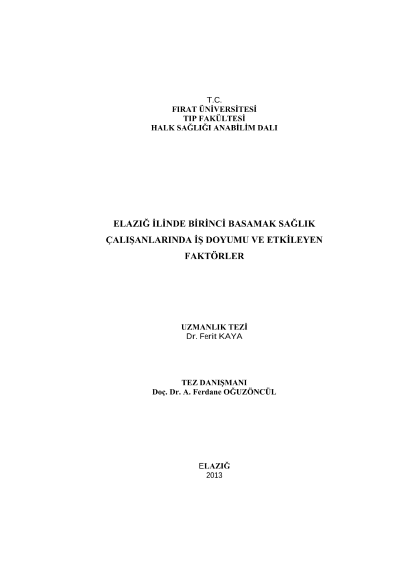 T.C.
FIRAT ÜNİVERSİTESİ
TIP FAKÜLTESİ
HALK SAĞLIĞI ANABİLİM DALI

ELAZIĞ İLİNDE BİRİNCİ BASAMAK SAĞLIK ÇALIŞANLARINDA İŞ DOYUMU VE ETKİLEYEN FAKTÖRLER

UZMANLIK TEZİ
Dr. Ferit KAYA

TEZ DANIŞMANI
Doç. Dr. A. Ferdane OĞUZÖNCÜL

ELAZIĞ
2013